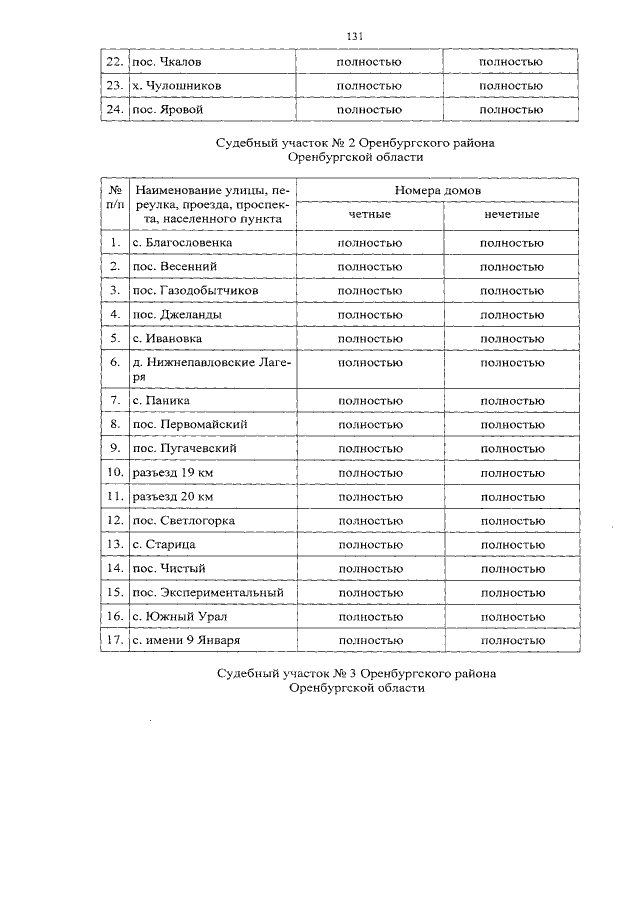 131

| 22. | пос. Чкалов | полностью | полностью |
|---|---|---|---|
| 23. | х. Чулошников | полностью | полностью |
| 24. | пос. Яровой | полностью | полностью |

Судебный участок № 2 Оренбургского района Оренбургской области

| № п/п | Наименование улицы, переулка, проезда, проспекта, населенного пункта | Номера домов четные | Номера домов нечетные |
|---|---|---|---|
| 1. | с. Благословенка | полностью | полностью |
| 2. | пос. Весенний | полностью | полностью |
| 3. | пос. Газодобытчиков | полностью | полностью |
| 4. | пос. Джеланды | полностью | полностью |
| 5. | с. Ивановка | полностью | полностью |
| 6. | д. Нижнепавловские Лагеря | полностью | полностью |
| 7. | с. Паника | полностью | полностью |
| 8. | пос. Первомайский | полностью | полностью |
| 9. | пос. Пугачевский | полностью | полностью |
| 10. | разъезд 19 км | полностью | полностью |
| 11. | разъезд 20 км | полностью | полностью |
| 12. | пос. Светлогорка | полностью | полностью |
| 13. | с. Старица | полностью | полностью |
| 14. | пос. Чистый | полностью | полностью |
| 15. | пос. Экспериментальный | полностью | полностью |
| 16. | с. Южный Урал | полностью | полностью |
| 17. | с. имени 9 Января | полностью | полностью |

Судебный участок № 3 Оренбургского района Оренбургской области